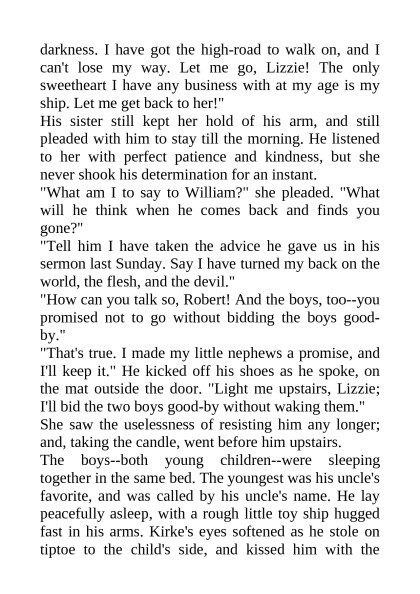 darkness. I have got the high-road to walk on, and I can't lose my way. Let me go, Lizzie! The only sweetheart I have any business with at my age is my ship. Let me get back to her!"

His sister still kept her hold of his arm, and still pleaded with him to stay till the morning. He listened to her with perfect patience and kindness, but she never shook his determination for an instant.

"What am I to say to William?" she pleaded. "What will he think when he comes back and finds you gone?"

"Tell him I have taken the advice he gave us in his sermon last Sunday. Say I have turned my back on the world, the flesh, and the devil."

"How can you talk so, Robert! And the boys, too--you promised not to go without bidding the boys good-by."

"That's true. I made my little nephews a promise, and I'll keep it." He kicked off his shoes as he spoke, on the mat outside the door. "Light me upstairs, Lizzie; I'll bid the two boys good-by without waking them."

She saw the uselessness of resisting him any longer; and, taking the candle, went before him upstairs.

The boys--both young children--were sleeping together in the same bed. The youngest was his uncle's favorite, and was called by his uncle's name. He lay peacefully asleep, with a rough little toy ship hugged fast in his arms. Kirke's eyes softened as he stole on tiptoe to the child's side, and kissed him with the